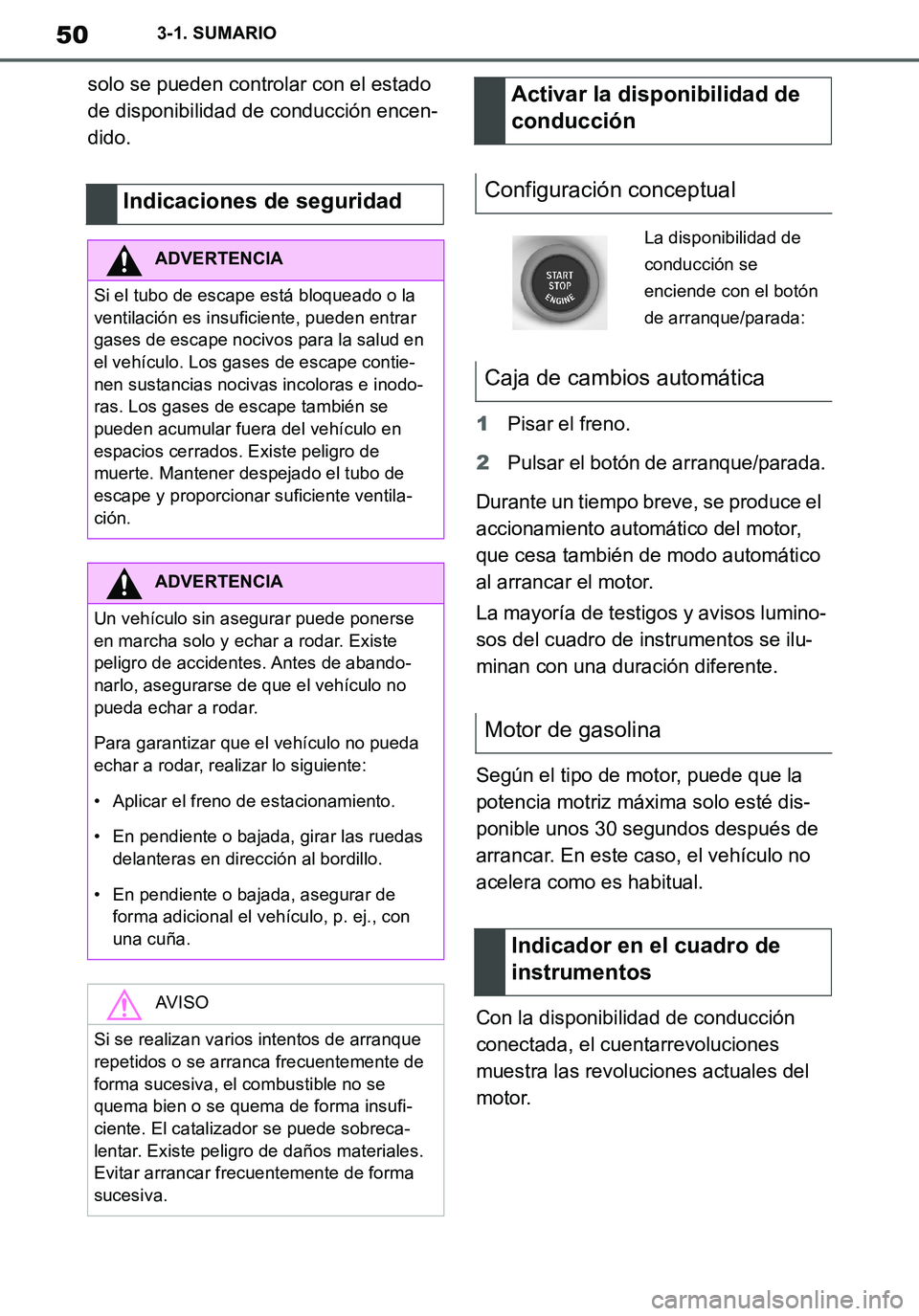 50 3-1. SUMARIO

solo se pueden controlar con el estado de disponibilidad de conducción encendido.

Indicaciones de seguridad

ADVERTENCIA

Si el tubo de escape está bloqueado o la ventilación es insuficiente, pueden entrar gases de escape nocivos para la salud en el vehículo. Los gases de escape contienen sustancias nocivas incoloras e inodoras. Los gases de escape también se pueden acumular fuera del vehículo en espacios cerrados. Existe peligro de muerte. Mantener despejado el tubo de escape y proporcionar suficiente ventilación.

ADVERTENCIA

Un vehículo sin asegurar puede ponerse en marcha solo y echar a rodar. Existe peligro de accidentes. Antes de abandonarlo, asegurarse de que el vehículo no pueda echar a rodar.

Para garantizar que el vehículo no pueda echar a rodar, realizar lo siguiente:

• Aplicar el freno de estacionamiento.

• En pendiente o bajada, girar las ruedas delanteras en dirección al bordillo.

• En pendiente o bajada, asegurar de forma adicional el vehículo, p. ej., con una cuña.

AVISO

Si se realizan varios intentos de arranque repetidos o se arranca frecuentemente de forma sucesiva, el combustible no se quema bien o se quema de forma insuficiente. El catalizador se puede sobrecalentar. Existe peligro de daños materiales. Evitar arrancar frecuentemente de forma sucesiva.

Activar la disponibilidad de conducción

Configuración conceptual

START STOP ENGINE

La disponibilidad de conducción se enciende con el botón de arranque/parada:

Caja de cambios automática

1 Pisar el freno.

2 Pulsar el botón de arranque/parada.

Durante un tiempo breve, se produce el accionamiento automático del motor, que cesa también de modo automático al arrancar el motor.

La mayoría de testigos y avisos luminosos del cuadro de instrumentos se iluminan con una duración diferente.

Motor de gasolina

Según el tipo de motor, puede que la potencia motriz máxima solo esté disponible unos 30 segundos después de arrancar. En este caso, el vehículo no acelera como es habitual.

Indicador en el cuadro de instrumentos

Con la disponibilidad de conducción conectada, el cuentarrevoluciones muestra las revoluciones actuales del motor.

carmanualsonline.info